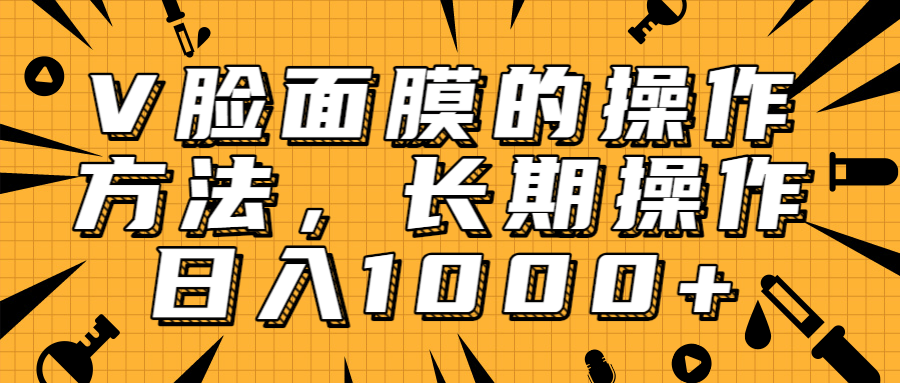 V脸面膜的操作方法，长期操作日入1000+